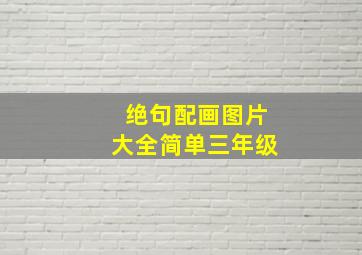 绝句配画图片
大全简单三年级